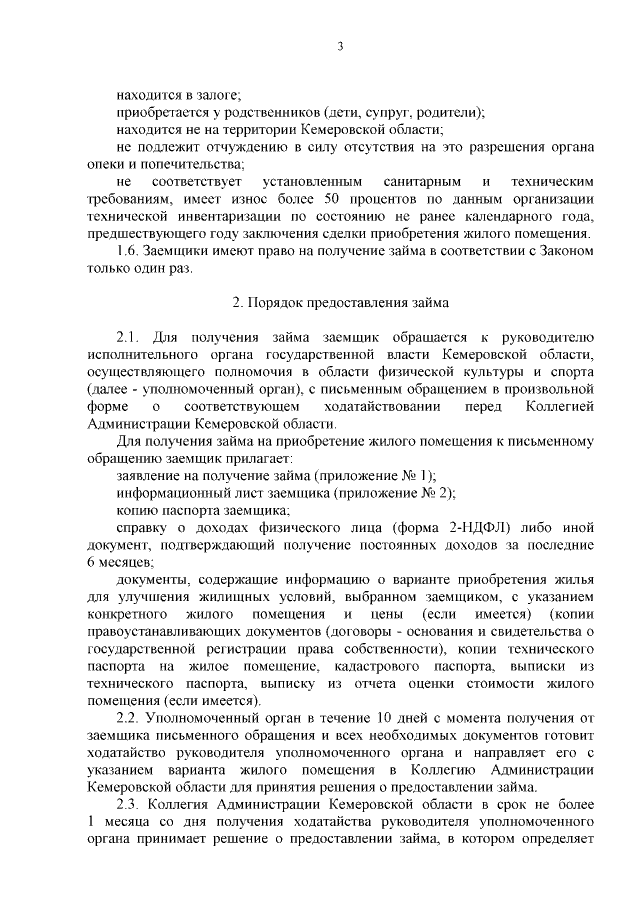 3

находится в залоге;

приобретается у родственников (дети, супруг, родители);

находится не на территории Кемеровской области;

не подлежит отчуждению в силу отсутствия на это разрешения органа опеки и попечительства;

не соответствует установленным санитарным и техническим требованиям, имеет износ более 50 процентов по данным организации технической инвентаризации по состоянию не ранее календарного года, предшествующего году заключения сделки приобретения жилого помещения.

1.6. Заемщики имеют право на получение займа в соответствии с Законом только один раз.

2. Порядок предоставления займа

2.1. Для получения займа заемщик обращается к руководителю исполнительного органа государственной власти Кемеровской области, осуществляющего полномочия в области физической культуры и спорта (далее - уполномоченный орган), с письменным обращением в произвольной форме о соответствующем ходатайствовании перед Коллегией Администрации Кемеровской области.

Для получения займа на приобретение жилого помещения к письменному обращению заемщик прилагает:

заявление на получение займа (приложение № 1);

информационный лист заемщика (приложение № 2);

копию паспорта заемщика;

справку о доходах физического лица (форма 2-НДФЛ) либо иной документ, подтверждающий получение постоянных доходов за последние 6 месяцев;

документы, содержащие информацию о варианте приобретения жилья для улучшения жилищных условий, выбранном заемщиком, с указанием конкретного жилого помещения и цены (если имеется) (копии правоустанавливающих документов (договоры - основания и свидетельства о государственной регистрации права собственности), копии технического паспорта на жилое помещение, кадастрового паспорта, выписки из технического паспорта, выписку из отчета оценки стоимости жилого помещения (если имеется).

2.2. Уполномоченный орган в течение 10 дней с момента получения от заемщика письменного обращения и всех необходимых документов готовит ходатайство руководителя уполномоченного органа и направляет его с указанием варианта жилого помещения в Коллегию Администрации Кемеровской области для принятия решения о предоставлении займа.

2.3. Коллегия Администрации Кемеровской области в срок не более 1 месяца со дня получения ходатайства руководителя уполномоченного органа принимает решение о предоставлении займа, в котором определяет